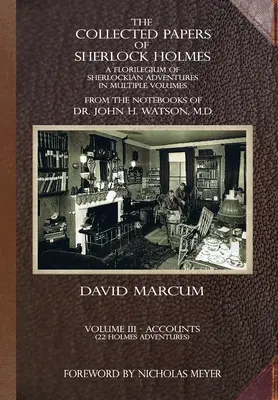 THE
COLLECTED PAPERS
OF
SHERLOCK HOLMES

A FLORILEGIUM OF
SHERLOCKIAN ADVENTURES
IN MULTIPLE VOLUMES

FROM THE NOTEBOOKS OF
DR. JOHN H. WATSON, M.D.

DAVID MARCUM

VOLUME III - ACCOUNTS
(22 HOLMES ADVENTURES)

FOREWORD BY NICHOLAS MEYER